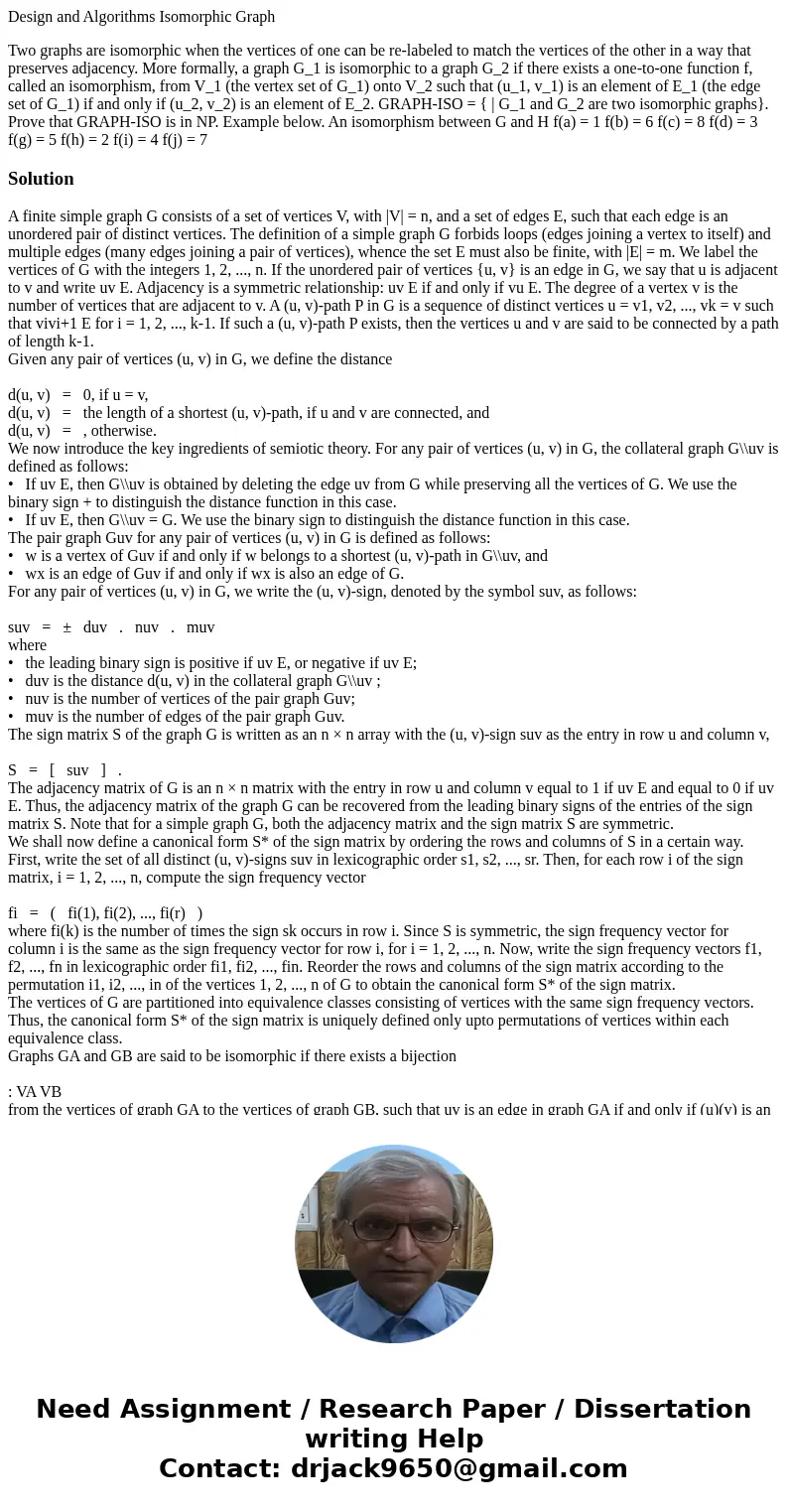 Design and Algorithms Isomorphic Graph

Two graphs are isomorphic when the vertices of one can be re-labeled to match the vertices of the other in a way that preserves adjacency. More formally, a graph G_1 is isomorphic to a graph G_2 if there exists a one-to-one function f, called an isomorphism, from V_1 (the vertex set of G_1) onto V_2 such that (u_1, v_1) is an element of E_1 (the edge set of G_1) if and only if (u_2, v_2) is an element of E_2. GRAPH-ISO = { | G_1 and G_2 are two isomorphic graphs}. Prove that GRAPH-ISO is in NP. Example below. An isomorphism between G and H f(a) = 1 f(b) = 6 f(c) = 8 f(d) = 3 f(g) = 5 f(h) = 2 f(i) = 4 f(j) = 7

Solution

A finite simple graph G consists of a set of vertices V, with |V| = n, and a set of edges E, such that each edge is an unordered pair of distinct vertices. The definition of a simple graph G forbids loops (edges joining a vertex to itself) and multiple edges (many edges joining a pair of vertices), whence the set E must also be finite, with |E| = m. We label the vertices of G with the integers 1, 2, ..., n. If the unordered pair of vertices {u, v} is an edge in G, we say that u is adjacent to v and write uv E. Adjacency is a symmetric relationship: uv E if and only if vu E. The degree of a vertex v is the number of vertices that are adjacent to v. A (u, v)-path P in G is a sequence of distinct vertices u = v1, v2, ..., vk = v such that vivi+1 E for i = 1, 2, ..., k-1. If such a (u, v)-path P exists, then the vertices u and v are said to be connected by a path of length k-1.
Given any pair of vertices (u, v) in G, we define the distance

d(u, v) = 0, if u = v,
d(u, v) = the length of a shortest (u, v)-path, if u and v are connected, and
d(u, v) = , otherwise.
We now introduce the key ingredients of semiotic theory. For any pair of vertices (u, v) in G, the collateral graph G\\uv is defined as follows:
• If uv E, then G\\uv is obtained by deleting the edge uv from G while preserving all the vertices of G. We use the binary sign + to distinguish the distance function in this case.
• If uv E, then G\\uv = G. We use the binary sign to distinguish the distance function in this case.
The pair graph Guv for any pair of vertices (u, v) in G is defined as follows:
• w is a vertex of Guv if and only if w belongs to a shortest (u, v)-path in G\\uv, and
• wx is an edge of Guv if and only if wx is also an edge of G.
For any pair of vertices (u, v) in G, we write the (u, v)-sign, denoted by the symbol suv, as follows:

suv = ± duv . nuv . muv
where
• the leading binary sign is positive if uv E, or negative if uv E;
• duv is the distance d(u, v) in the collateral graph G\\uv ;
• nuv is the number of vertices of the pair graph Guv;
• muv is the number of edges of the pair graph Guv.
The sign matrix S of the graph G is written as an n × n array with the (u, v)-sign suv as the entry in row u and column v,

S = [ suv ] .
The adjacency matrix of G is an n × n matrix with the entry in row u and column v equal to 1 if uv E and equal to 0 if uv E. Thus, the adjacency matrix of the graph G can be recovered from the leading binary signs of the entries of the sign matrix S. Note that for a simple graph G, both the adjacency matrix and the sign matrix S are symmetric.
We shall now define a canonical form S* of the sign matrix by ordering the rows and columns of S in a certain way. First, write the set of all distinct (u, v)-signs suv in lexicographic order s1, s2, ..., sr. Then, for each row i of the sign matrix, i = 1, 2, ..., n, compute the sign frequency vector

fi = ( fi(1), fi(2), ..., fi(r) )
where fi(k) is the number of times the sign sk occurs in row i. Since S is symmetric, the sign frequency vector for column i is the same as the sign frequency vector for row i, for i = 1, 2, ..., n. Now, write the sign frequency vectors f1, f2, ..., fn in lexicographic order fi1, fi2, ..., fin. Reorder the rows and columns of the sign matrix according to the permutation i1, i2, ..., in of the vertices 1, 2, ..., n of G to obtain the canonical form S* of the sign matrix.
The vertices of G are partitioned into equivalence classes consisting of vertices with the same sign frequency vectors. Thus, the canonical form S* of the sign matrix is uniquely defined only upto permutations of vertices within each equivalence class.
Graphs GA and GB are said to be isomorphic if there exists a bijection

: VA VB
from the vertices of graph GA to the vertices of graph GB, such that uv is an edge in graph GA if and only if (u)(v) is an

Need Assignment / Research Paper / Dissertation writing Help
Contact: drjack9650@gmail.com